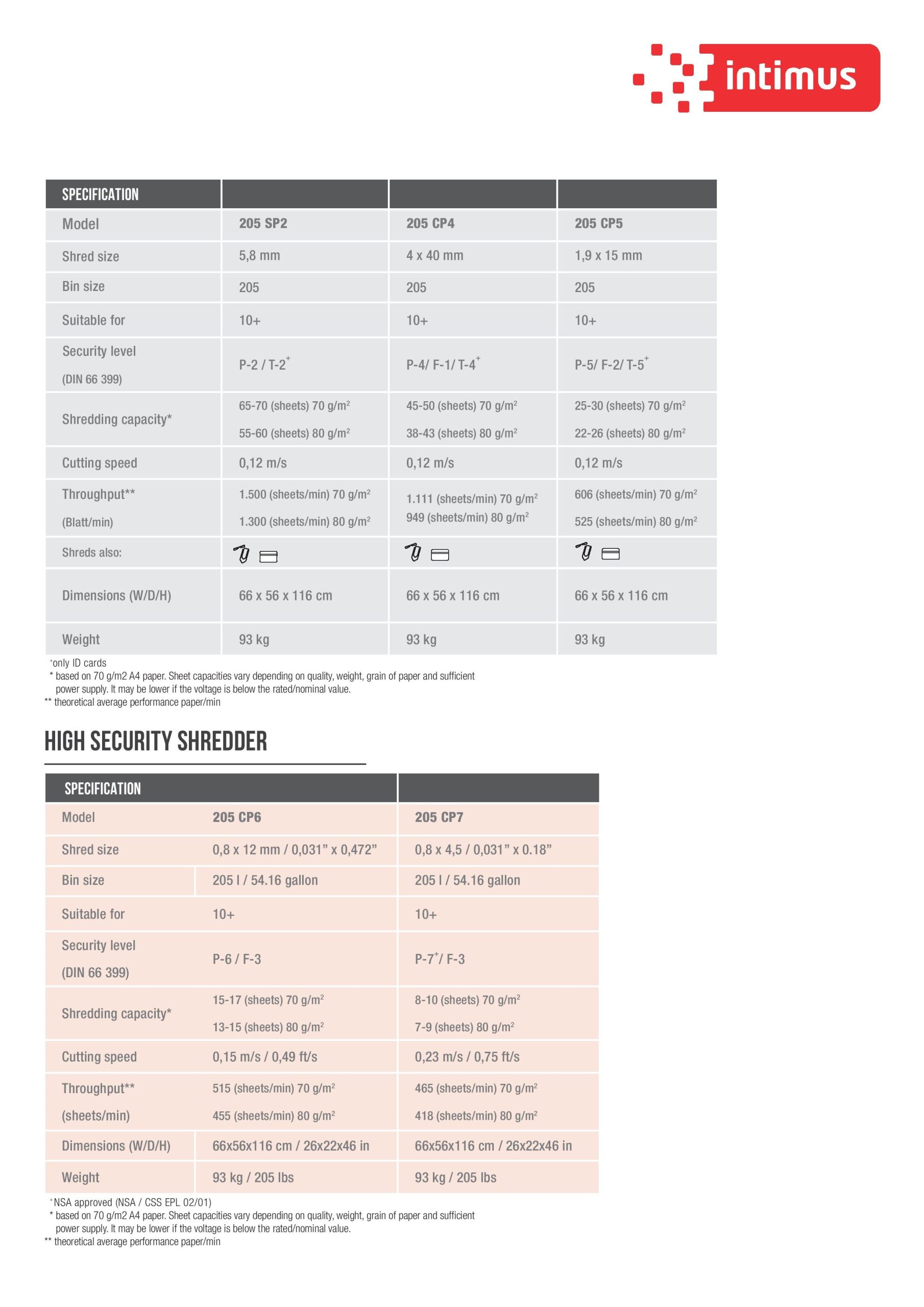 intimus

| SPECIFICATION | | | |
|---|---|---|---|
| Model | 205 SP2 | 205 CP4 | 205 CP5 |
| Shred size | 5,8 mm | 4 x 40 mm | 1,9 x 15 mm |
| Bin size | 205 | 205 | 205 |
| Suitable for | 10+ | 10+ | 10+ |
| Security level (DIN 66 399) | P-2 / T-2$^+$ | P-4/ F-1/ T-4$^+$ | P-5/ F-2/ T-5$^+$ |
| Shredding capacity* | 65-70 (sheets) 70 g/m$^2$ 55-60 (sheets) 80 g/m$^2$ | 45-50 (sheets) 70 g/m$^2$ 38-43 (sheets) 80 g/m$^2$ | 25-30 (sheets) 70 g/m$^2$ 22-26 (sheets) 80 g/m$^2$ |
| Cutting speed | 0,12 m/s | 0,12 m/s | 0,12 m/s |
| Throughput** (Blatt/min) | 1.500 (sheets/min) 70 g/m$^2$ 1.300 (sheets/min) 80 g/m$^2$ | 1.111 (sheets/min) 70 g/m$^2$ 949 (sheets/min) 80 g/m$^2$ | 606 (sheets/min) 70 g/m$^2$ 525 (sheets/min) 80 g/m$^2$ |
| Shreds also: | | | |
| Dimensions (W/D/H) | 66 x 56 x 116 cm | 66 x 56 x 116 cm | 66 x 56 x 116 cm |
| Weight | 93 kg | 93 kg | 93 kg |

$^+$only ID cards
* based on 70 g/m2 A4 paper. Sheet capacities vary depending on quality, weight, grain of paper and sufficient power supply. It may be lower if the voltage is below the rated/nominal value.
** theoretical average performance paper/min

HIGH SECURITY SHREDDER

| SPECIFICATION | | |
|---|---|---|
| Model | 205 CP6 | 205 CP7 |
| Shred size | 0,8 x 12 mm / 0,031” x 0,472” | 0,8 x 4,5 / 0,031” x 0.18” |
| Bin size | 205 l / 54.16 gallon | 205 l / 54.16 gallon |
| Suitable for | 10+ | 10+ |
| Security level (DIN 66 399) | P-6 / F-3 | P-7$^+$/ F-3 |
| Shredding capacity* | 15-17 (sheets) 70 g/m$^2$ 13-15 (sheets) 80 g/m$^2$ | 8-10 (sheets) 70 g/m$^2$ 7-9 (sheets) 80 g/m$^2$ |
| Cutting speed | 0,15 m/s / 0,49 ft/s | 0,23 m/s / 0,75 ft/s |
| Throughput** (sheets/min) | 515 (sheets/min) 70 g/m$^2$ 455 (sheets/min) 80 g/m$^2$ | 465 (sheets/min) 70 g/m$^2$ 418 (sheets/min) 80 g/m$^2$ |
| Dimensions (W/D/H) | 66x56x116 cm / 26x22x46 in | 66x56x116 cm / 26x22x46 in |
| Weight | 93 kg / 205 lbs | 93 kg / 205 lbs |

$^+$NSA approved (NSA / CSS EPL 02/01)
* based on 70 g/m2 A4 paper. Sheet capacities vary depending on quality, weight, grain of paper and sufficient power supply. It may be lower if the voltage is below the rated/nominal value.
** theoretical average performance paper/min